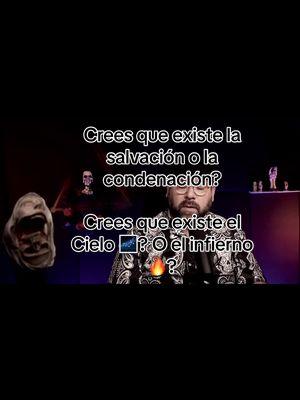 Crees que existe la salvación o la condenación?

Crees que existe el Cielo 🌌? O el infierno 🔥?